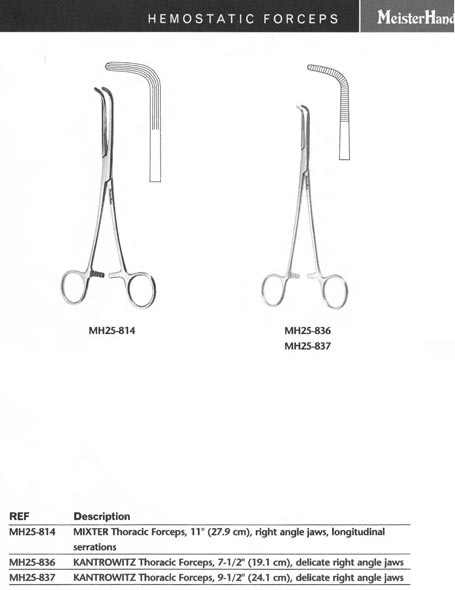 HEMOSTATIC FORCEPS

MeisterHand

MH25-814

MH25-836
MH25-837

| REF | Description |
|---|---|
| MH25-814 | MIXTER Thoracic Forceps, 11" (27.9 cm), right angle jaws, longitudinal serrations |
| MH25-836 | KANTROWITZ Thoracic Forceps, 7-1/2" (19.1 cm), delicate right angle jaws |
| MH25-837 | KANTROWITZ Thoracic Forceps, 9-1/2" (24.1 cm), delicate right angle jaws |